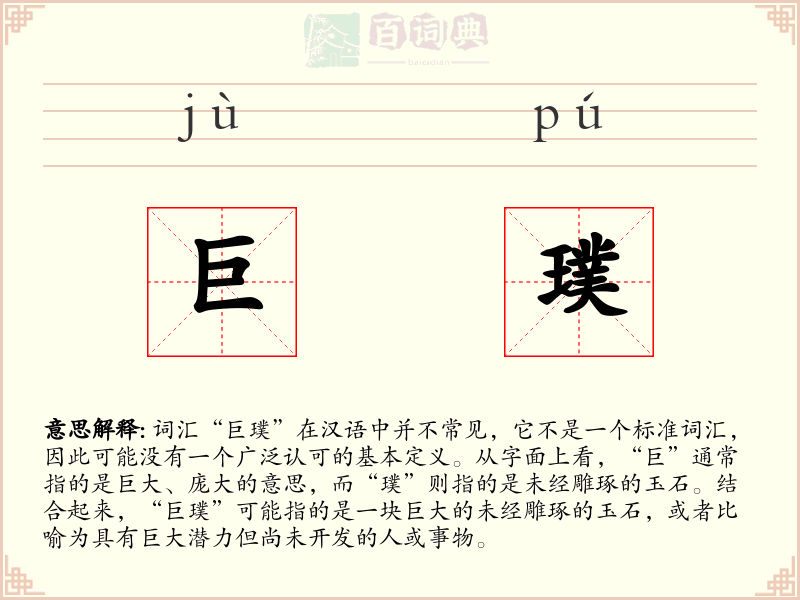 百词典
baicidian

jù pú

巨 璞

意思解释: 词汇“巨璞”在汉语中并不常见，它不是一个标准词汇，因此可能没有一个广泛认可的基本定义。从字面上看，“巨”通常指的是巨大、庞大的意思，而“璞”则指的是未经雕琢的玉石。结合起来，“巨璞”可能指的是一块巨大的未经雕琢的玉石，或者比喻为具有巨大潜力但尚未开发的人或事物。